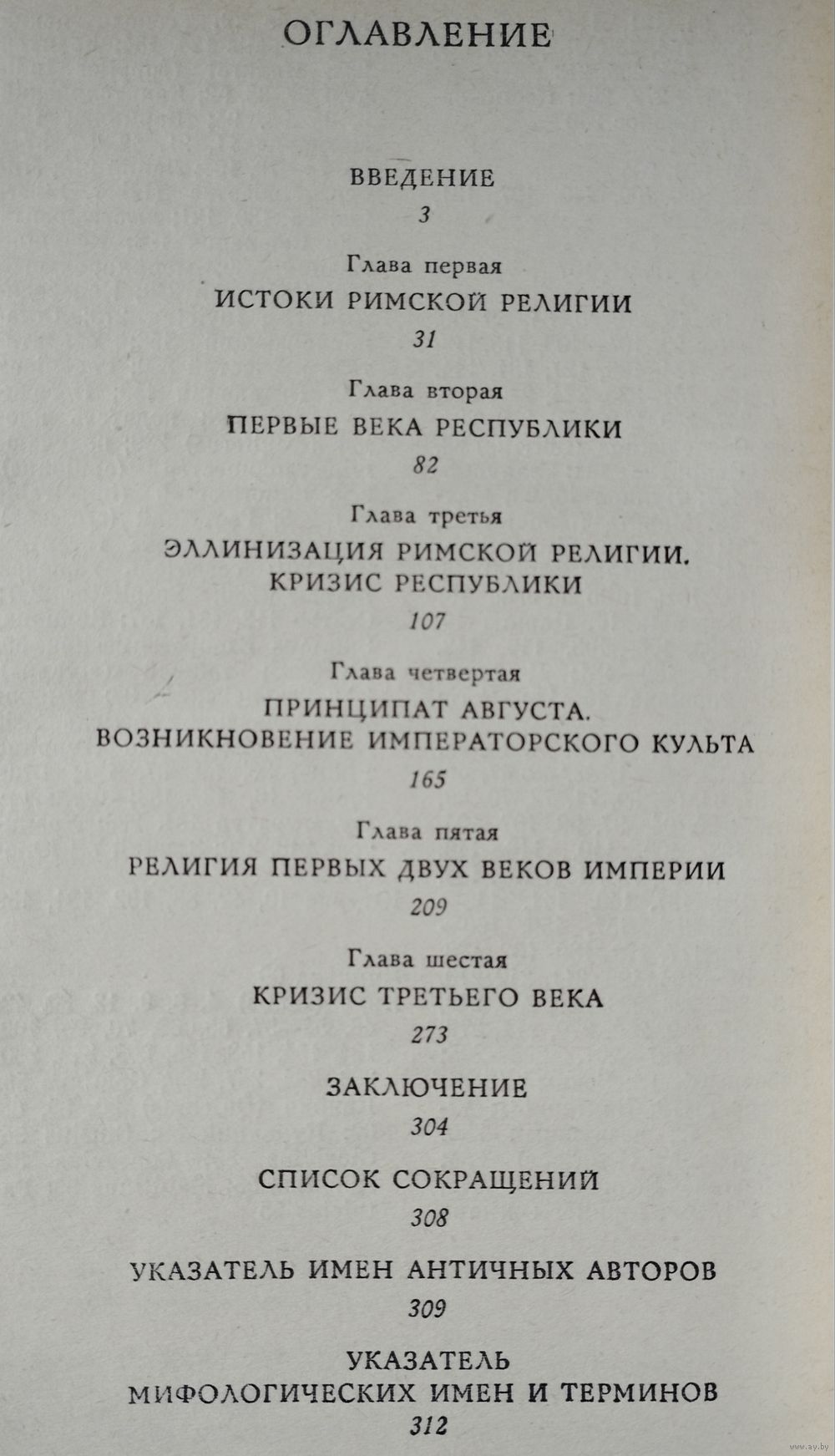 ОГЛАВЛЕНИЕ

ВВЕДЕНИЕ
3

Глава первая
ИСТОКИ РИМСКОЙ РЕЛИГИИ
31

Глава вторая
ПЕРВЫЕ ВЕКА РЕСПУБЛИКИ
82

Глава третья
ЭЛЛИНИЗАЦИЯ РИМСКОЙ РЕЛИГИИ. КРИЗИС РЕСПУБЛИКИ
107

Глава четвертая
ПРИНЦИПАТ АВГУСТА. ВОЗНИКНОВЕНИЕ ИМПЕРАТОРСКОГО КУЛЬТА
165

Глава пятая
РЕЛИГИЯ ПЕРВЫХ ДВУХ ВЕКОВ ИМПЕРИИ
209

Глава шестая
КРИЗИС ТРЕТЬЕГО ВЕКА
273

ЗАКЛЮЧЕНИЕ
304

СПИСОК СОКРАЩЕНИЙ
308

УКАЗАТЕЛЬ ИМЕН АНТИЧНЫХ АВТОРОВ
309

УКАЗАТЕЛЬ МИФОЛОГИЧЕСКИХ ИМЕН И ТЕРМИНОВ
312

www.ay.by